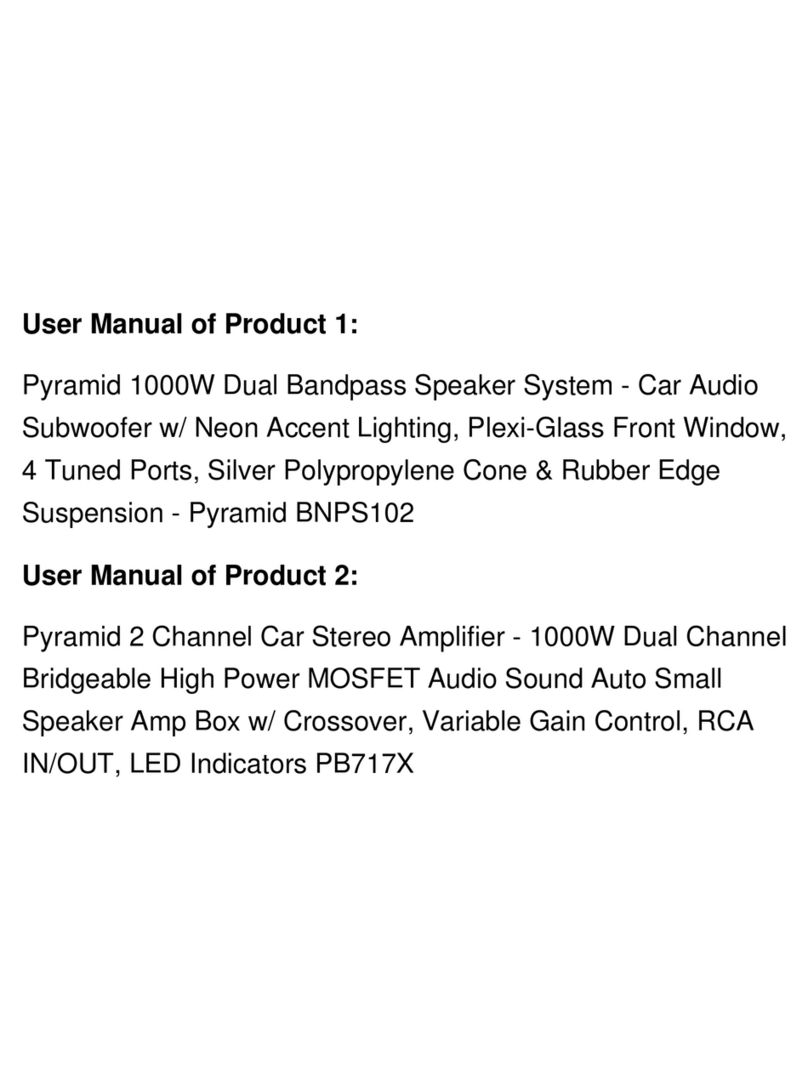 User Manual of Product 1:

Pyramid 1000W Dual Bandpass Speaker System - Car Audio Subwoofer w/ Neon Accent Lighting, Plexi-Glass Front Window, 4 Tuned Ports, Silver Polypropylene Cone & Rubber Edge Suspension - Pyramid BNPS102

User Manual of Product 2:

Pyramid 2 Channel Car Stereo Amplifier - 1000W Dual Channel Bridgeable High Power MOSFET Audio Sound Auto Small Speaker Amp Box w/ Crossover, Variable Gain Control, RCA IN/OUT, LED Indicators PB717X